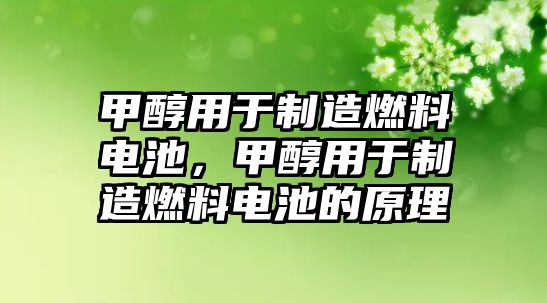 甲醇用于制造燃料电池，甲醇用于制造燃料电池的原理